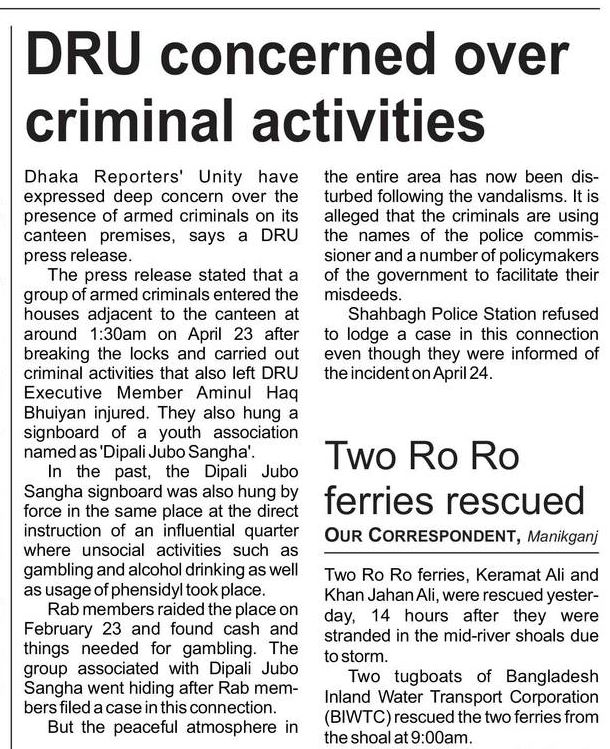 DRU concerned over criminal activities

Dhaka Reporters' Unity have expressed deep concern over the presence of armed criminals on its canteen premises, says a DRU press release.

The press release stated that a group of armed criminals entered the houses adjacent to the canteen at around 1:30am on April 23 after breaking the locks and carried out criminal activities that also left DRU Executive Member Aminul Haq Bhuiyan injured. They also hung a signboard of a youth association named as 'Dipali Jubo Sangha'.

In the past, the Dipali Jubo Sangha signboard was also hung by force in the same place at the direct instruction of an influential quarter where unsocial activities such as gambling and alcohol drinking as well as usage of phensidyl took place.

Rab members raided the place on February 23 and found cash and things needed for gambling. The group associated with Dipali Jubo Sangha went hiding after Rab members filed a case in this connection.

But the peaceful atmosphere in the entire area has now been disturbed following the vandalisms. It is alleged that the criminals are using the names of the police commissioner and a number of policymakers of the government to facilitate their misdeeds.

Shahbagh Police Station refused to lodge a case in this connection even though they were informed of the incident on April 24.

Two Ro Ro ferries rescued

OUR CORRESPONDENT, Manikganj

Two Ro Ro ferries, Keramat Ali and Khan Jahan Ali, were rescued yesterday, 14 hours after they were stranded in the mid-river shoals due to storm.

Two tugboats of Bangladesh Inland Water Transport Corporation (BIWTC) rescued the two ferries from the shoal at 9:00am.